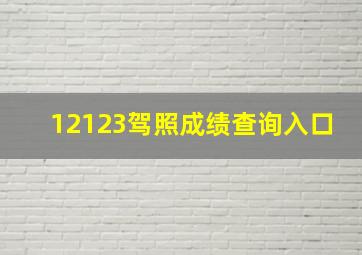 12123驾照成绩查询入口